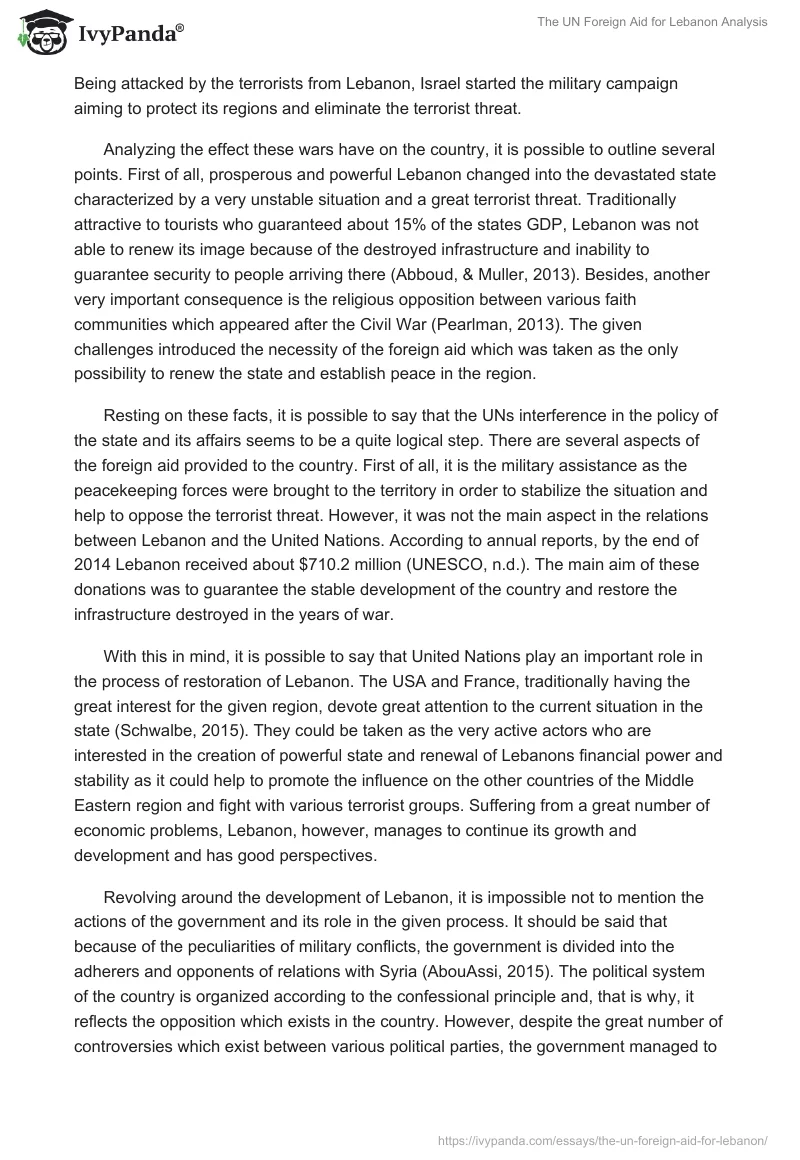 IvyPanda®

The UN Foreign Aid for Lebanon Analysis

Being attacked by the terrorists from Lebanon, Israel started the military campaign aiming to protect its regions and eliminate the terrorist threat.

Analyzing the effect these wars have on the country, it is possible to outline several points. First of all, prosperous and powerful Lebanon changed into the devastated state characterized by a very unstable situation and a great terrorist threat. Traditionally attractive to tourists who guaranteed about 15% of the states GDP, Lebanon was not able to renew its image because of the destroyed infrastructure and inability to guarantee security to people arriving there (Abboud, & Muller, 2013). Besides, another very important consequence is the religious opposition between various faith communities which appeared after the Civil War (Pearlman, 2013). The given challenges introduced the necessity of the foreign aid which was taken as the only possibility to renew the state and establish peace in the region.

Resting on these facts, it is possible to say that the UNs interference in the policy of the state and its affairs seems to be a quite logical step. There are several aspects of the foreign aid provided to the country. First of all, it is the military assistance as the peacekeeping forces were brought to the territory in order to stabilize the situation and help to oppose the terrorist threat. However, it was not the main aspect in the relations between Lebanon and the United Nations. According to annual reports, by the end of 2014 Lebanon received about $710.2 million (UNESCO, n.d.). The main aim of these donations was to guarantee the stable development of the country and restore the infrastructure destroyed in the years of war.

With this in mind, it is possible to say that United Nations play an important role in the process of restoration of Lebanon. The USA and France, traditionally having the great interest for the given region, devote great attention to the current situation in the state (Schwalbe, 2015). They could be taken as the very active actors who are interested in the creation of powerful state and renewal of Lebanons financial power and stability as it could help to promote the influence on the other countries of the Middle Eastern region and fight with various terrorist groups. Suffering from a great number of economic problems, Lebanon, however, manages to continue its growth and development and has good perspectives.

Revolving around the development of Lebanon, it is impossible not to mention the actions of the government and its role in the given process. It should be said that because of the peculiarities of military conflicts, the government is divided into the adherers and opponents of relations with Syria (AbouAssi, 2015). The political system of the country is organized according to the confessional principle and, that is why, it reflects the opposition which exists in the country. However, despite the great number of controversies which exist between various political parties, the government managed to

https://ivypanda.com/essays/the-un-foreign-aid-for-lebanon/